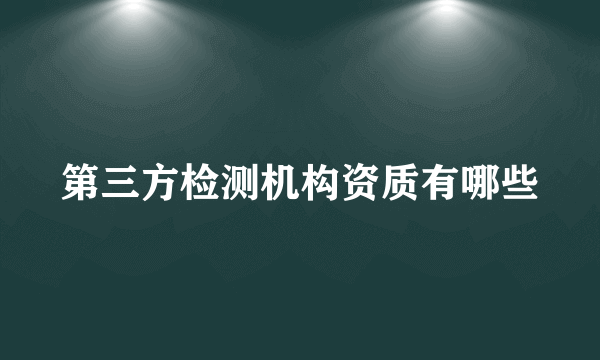 第三方检测机构资质有哪些